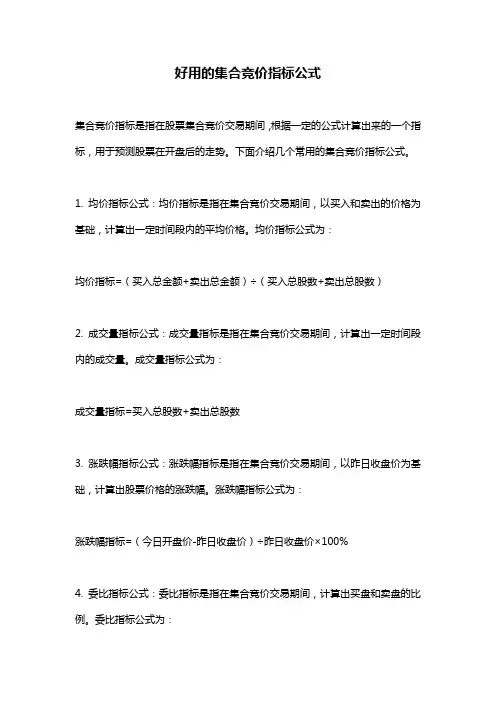 好用的集合竞价指标公式

集合竞价指标是指在股票集合竞价交易期间，根据一定的公式计算出来的一个指标，用于预测股票在开盘后的走势。下面介绍几个常用的集合竞价指标公式。

1. 均价指标公式：均价指标是指在集合竞价交易期间，以买入和卖出的价格为基础，计算出一定时间段内的平均价格。均价指标公式为：

均价指标=（买入总金额+卖出总金额）÷（买入总股数+卖出总股数）

2. 成交量指标公式：成交量指标是指在集合竞价交易期间，计算出一定时间段内的成交量。成交量指标公式为：

成交量指标=买入总股数+卖出总股数

3. 涨跌幅指标公式：涨跌幅指标是指在集合竞价交易期间，以昨日收盘价为基础，计算出股票价格的涨跌幅。涨跌幅指标公式为：

涨跌幅指标=（今日开盘价-昨日收盘价）÷昨日收盘价×100%

4. 委比指标公式：委比指标是指在集合竞价交易期间，计算出买盘和卖盘的比例。委比指标公式为：